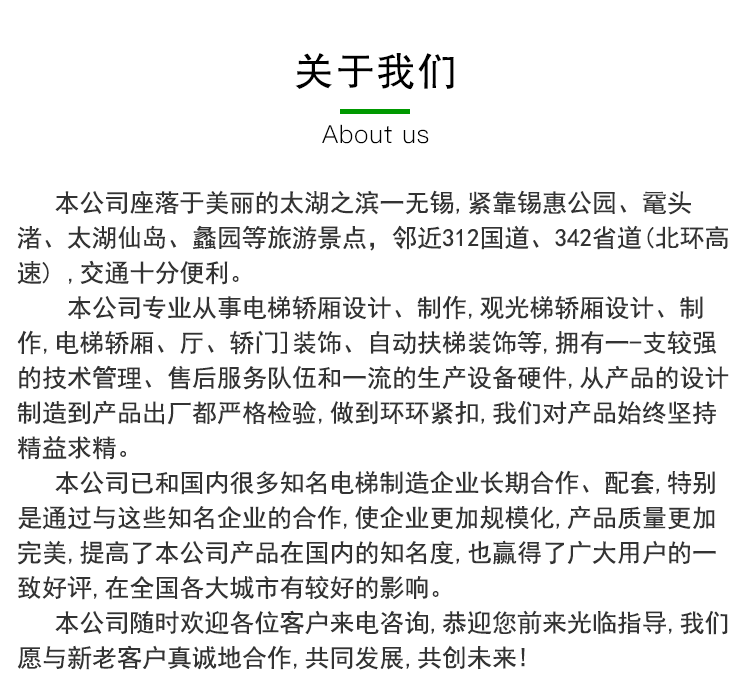 关于我们

About us

本公司座落于美丽的太湖之滨一无锡,紧靠锡惠公园、鼋头渚、太湖仙岛、蠡园等旅游景点，邻近312国道、342省道(北环高速）,交通十分便利。

本公司专业从事电梯轿厢设计、制作,观光梯轿厢设计、制作,电梯轿厢、厅、轿门]装饰、自动扶梯装饰等,拥有一-支较强的技术管理、售后服务队伍和一流的生产设备硬件,从产品的设计制造到产品出厂都严格检验,做到环环紧扣,我们对产品始终坚持精益求精。

本公司已和国内很多知名电梯制造企业长期合作、配套,特别是通过与这些知名企业的合作,使企业更加规模化,产品质量更加完美,提高了本公司产品在国内的知名度,也赢得了广大用户的一致好评,在全国各大城市有较好的影响。

本公司随时欢迎各位客户来电咨询,恭迎您前来光临指导,我们愿与新老客户真诚地合作,共同发展,共创未来!